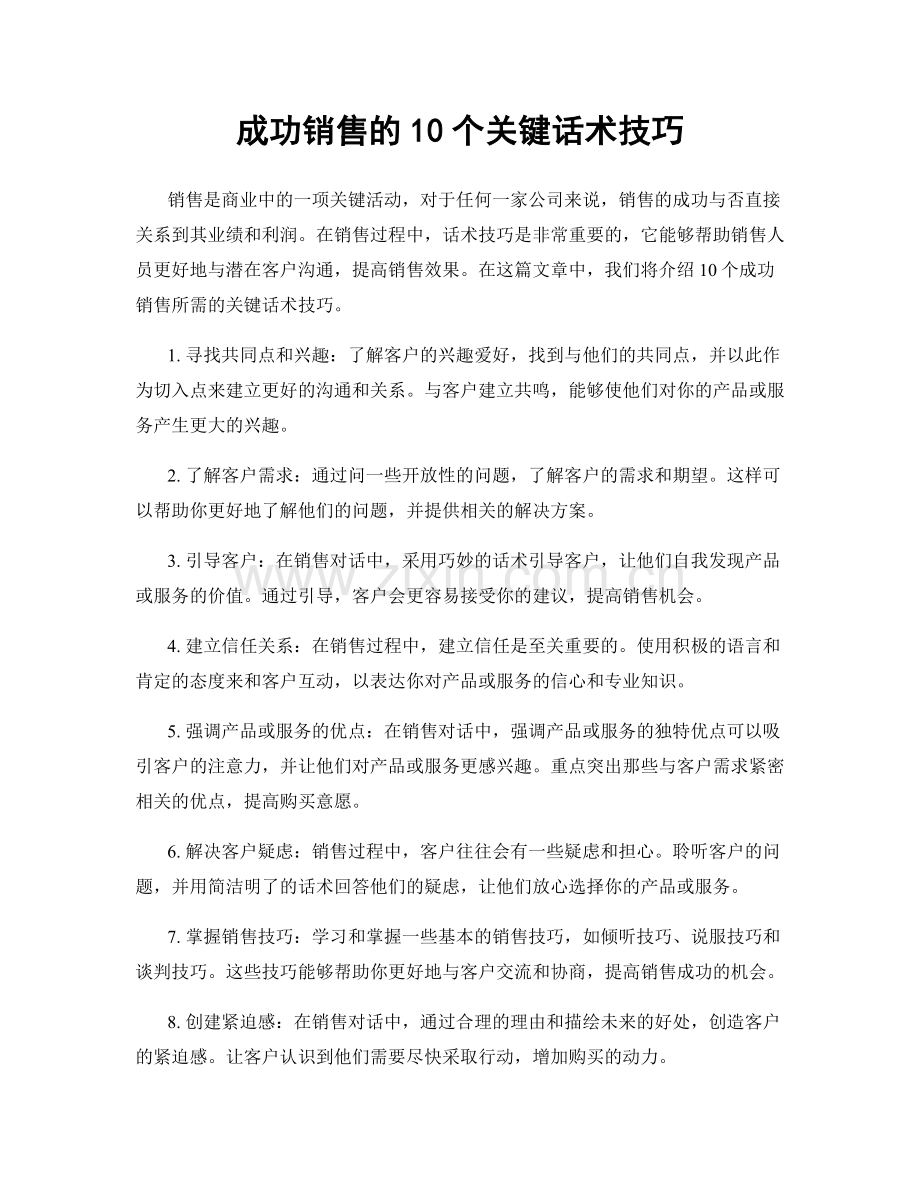 成功销售的10个关键话术技巧

销售是商业中的一项关键活动，对于任何一家公司来说，销售的成功与否直接关系到其业绩和利润。在销售过程中，话术技巧是非常重要的，它能够帮助销售人员更好地与潜在客户沟通，提高销售效果。在这篇文章中，我们将介绍10个成功销售所需的关键话术技巧。

1.寻找共同点和兴趣：了解客户的兴趣爱好，找到与他们的共同点，并以此作为切入点来建立更好的沟通和关系。与客户建立共鸣，能够使他们对你的产品或服务产生更大的兴趣。

2.了解客户需求：通过问一些开放性的问题，了解客户的需求和期望。这样可以帮助你更好地了解他们的问题，并提供相关的解决方案。

3.引导客户：在销售对话中，采用巧妙的话术引导客户，让他们自我发现产品或服务的价值。通过引导，客户会更容易接受你的建议，提高销售机会。

4.建立信任关系：在销售过程中，建立信任是至关重要的。使用积极的语言和肯定的态度来和客户互动，以表达你对产品或服务的信心和专业知识。

5.强调产品或服务的优点：在销售对话中，强调产品或服务的独特优点可以吸引客户的注意力，并让他们对产品或服务更感兴趣。重点突出那些与客户需求紧密相关的优点，提高购买意愿。

6.解决客户疑虑：销售过程中，客户往往会有一些疑虑和担心。聆听客户的问题，并用简洁明了的话术回答他们的疑虑，让他们放心选择你的产品或服务。

7.掌握销售技巧：学习和掌握一些基本的销售技巧，如倾听技巧、说服技巧和谈判技巧。这些技巧能够帮助你更好地与客户交流和协商，提高销售成功的机会。

8.创建紧迫感：在销售对话中，通过合理的理由和描绘未来的好处，创造客户的紧迫感。让客户认识到他们需要尽快采取行动，增加购买的动力。

www.zixin.com.cn